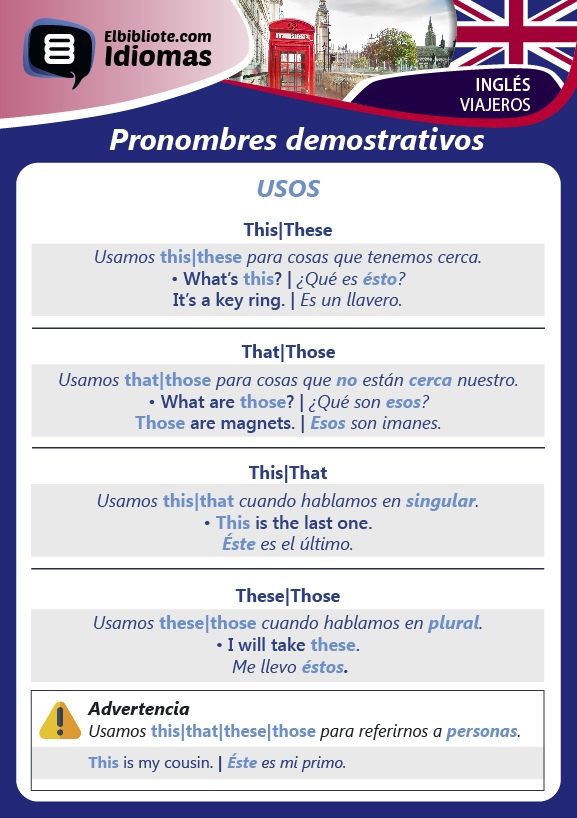 Elbibliote.com
Idiomas

INGLÉS
VIAJEROS

Pronombres demostrativos

USOS

This|These

Usamos this|these para cosas que tenemos cerca.
• What's this? | ¿Qué es ésto?
It's a key ring. | Es un llavero.

That|Those

Usamos that|those para cosas que no están cerca nuestro.
• What are those? | ¿Qué son esos?
Those are magnets. | Esos son imanes.

This|That

Usamos this|that cuando hablamos en singular.
• This is the last one.
Éste es el último.

These|Those

Usamos these|those cuando hablamos en plural.
• I will take these.
Me llevo éstos.

Advertencia
Usamos this|that|these|those para referirnos a personas.

This is my cousin. | Éste es mi primo.